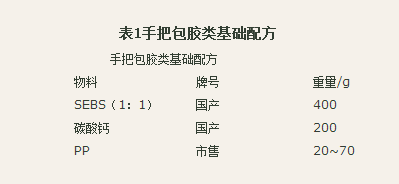 表1手把包胶类基础配方

手把包胶类基础配方

| 物料 | 牌号 | 重里/g |
|---|---|---|
| SEBS（1：1） | 国产 | 400 |
| 碳酸钙 | 国产 | 200 |
| PP | 市售 | 20~70 |